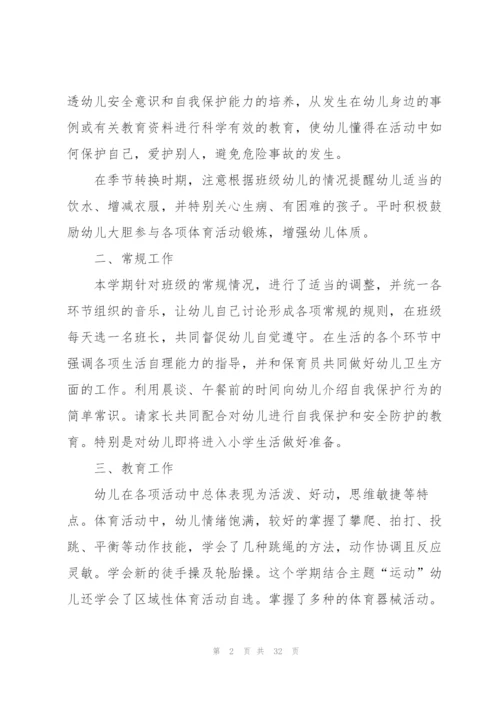 透幼儿安全意识和自我保护能力的培养，从发生在幼儿身边的事例或有关教育资料进行科学有效的教育，使幼儿懂得在活动中如何保护自己，爱护别人，避免危险事故的发生。

在季节转换时期，注意根据班级幼儿的情况提醒幼儿适当的饮水、增减衣服，并特别关心生病、有困难的孩子。平时积极鼓励幼儿大胆参与各项体育活动锻炼，增强幼儿体质。

二、常规工作

本学期针对班级的常规情况，进行了适当的调整，并统一各环节组织的音乐，让幼儿自己讨论形成各项常规的规则，在班级每天选一名班长，共同督促幼儿自觉遵守。在生活的各个环节中强调各项生活自理能力的指导，并和保育员共同做好幼儿卫生方面的工作。利用晨谈、午餐前的时间向幼儿介绍自我保护行为的简单常识。请家长共同配合对幼儿进行自我保护和安全防护的教育。特别是对幼儿即将进入小学生活做好准备。

三、教育工作

幼儿在各项活动中总体表现为活泼、好动，思维敏捷等特点。体育活动中，幼儿情绪饱满，较好的掌握了攀爬、拍打、投跳、平衡等动作技能，学会了几种跳绳的方法，动作协调且反应灵敏。学会新的徒手操及轮胎操。这个学期结合主题“运动”幼儿还学会了区域性体育活动自选。掌握了多种的体育器械活动。

第 2 页 共 32 页